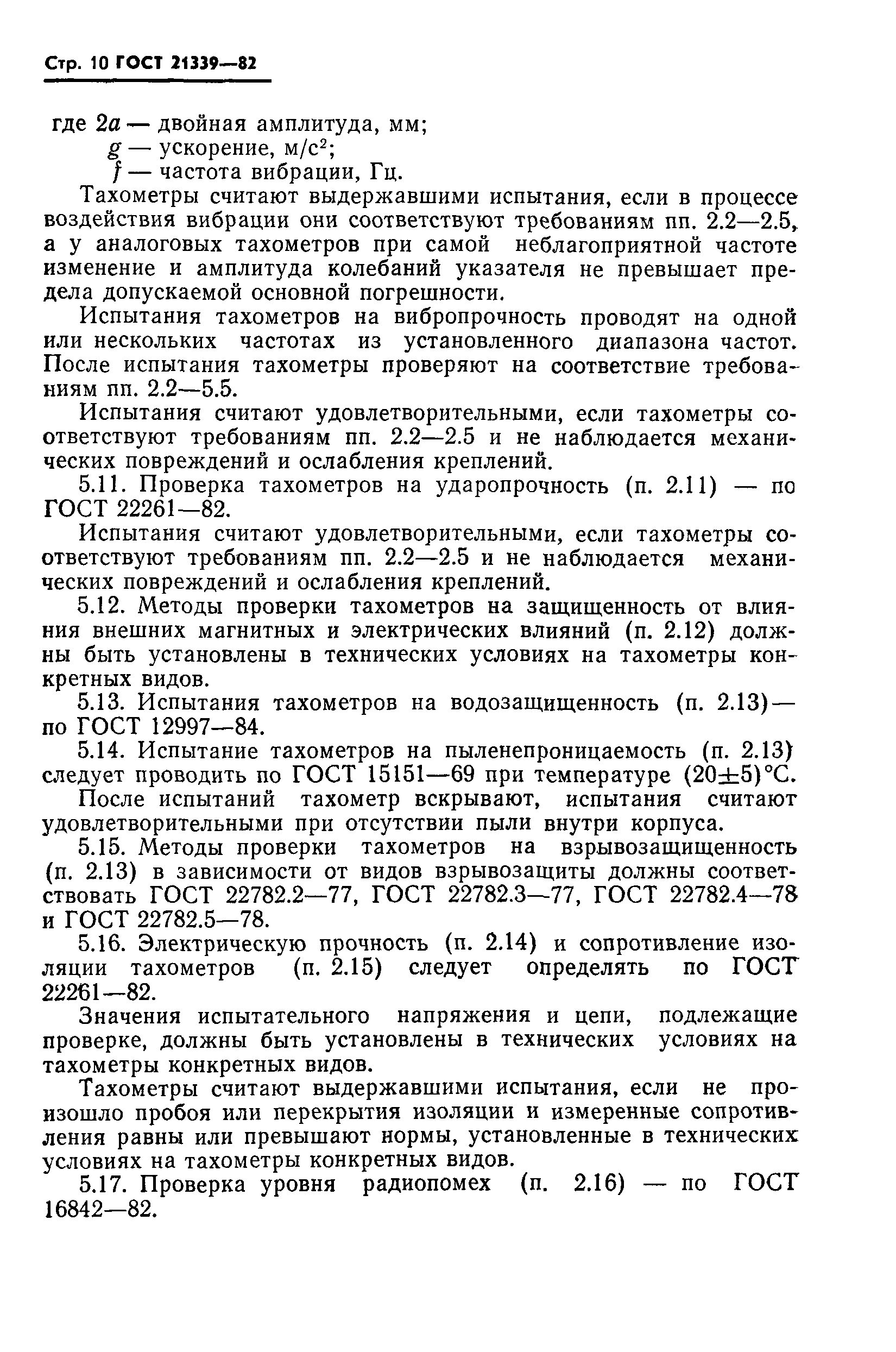 Стр. 10 ГОСТ 21339—82

где $2a$ — двойная амплитуда, мм;
$g$ — ускорение, м/с$^2$;
$f$ — частота вибрации, Гц.

Тахометры считают выдержавшими испытания, если в процессе воздействия вибрации они соответствуют требованиям пп. 2.2—2.5, а у аналоговых тахометров при самой неблагоприятной частоте изменение и амплитуда колебаний указателя не превышает предела допускаемой основной погрешности.

Испытания тахометров на вибропрочность проводят на одной или нескольких частотах из установленного диапазона частот. После испытания тахометры проверяют на соответствие требованиям пп. 2.2—5.5.

Испытания считают удовлетворительными, если тахометры соответствуют требованиям пп. 2.2—2.5 и не наблюдается механических повреждений и ослабления креплений.

5.11. Проверка тахометров на ударопрочность (п. 2.11) — по ГОСТ 22261—82.

Испытания считают удовлетворительными, если тахометры соответствуют требованиям пп. 2.2—2.5 и не наблюдается механических повреждений и ослабления креплений.

5.12. Методы проверки тахометров на защищенность от влияния внешних магнитных и электрических влияний (п. 2.12) должны быть установлены в технических условиях на тахометры конкретных видов.

5.13. Испытания тахометров на водозащищенность (п. 2.13) — по ГОСТ 12997—84.

5.14. Испытание тахометров на пыленепроницаемость (п. 2.13) следует проводить по ГОСТ 15151—69 при температуре $(20\pm5)$°С.

После испытаний тахометр вскрывают, испытания считают удовлетворительными при отсутствии пыли внутри корпуса.

5.15. Методы проверки тахометров на взрывозащищенность (п. 2.13) в зависимости от видов взрывозащиты должны соответствовать ГОСТ 22782.2—77, ГОСТ 22782.3—77, ГОСТ 22782.4—78 и ГОСТ 22782.5—78.

5.16. Электрическую прочность (п. 2.14) и сопротивление изоляции тахометров (п. 2.15) следует определять по ГОСТ 22261—82.

Значения испытательного напряжения и цепи, подлежащие проверке, должны быть установлены в технических условиях на тахометры конкретных видов.

Тахометры считают выдержавшими испытания, если не произошло пробоя или перекрытия изоляции и измеренные сопротивления равны или превышают нормы, установленные в технических условиях на тахометры конкретных видов.

5.17. Проверка уровня радиопомех (п. 2.16) — по ГОСТ 16842—82.